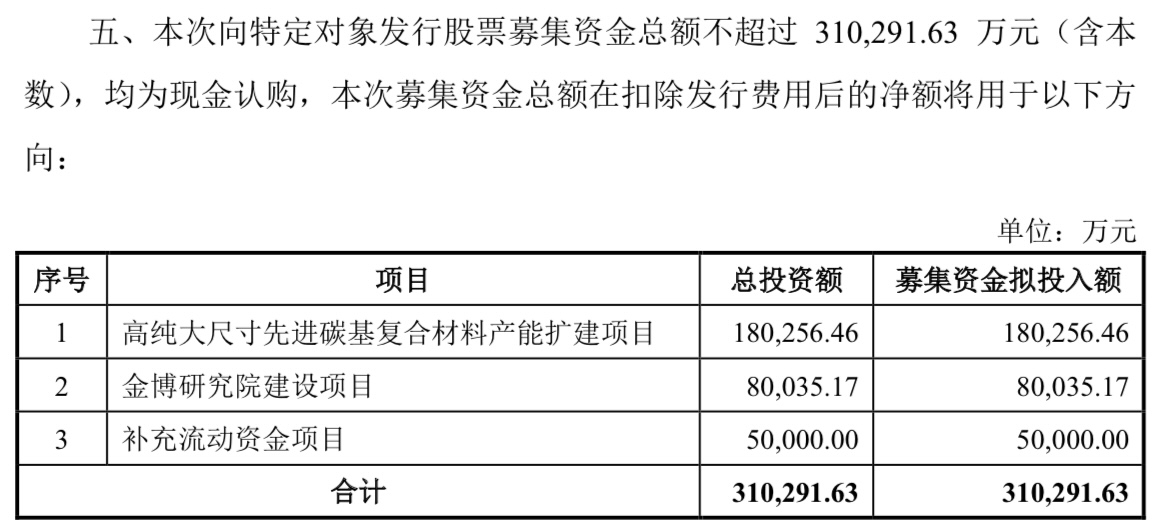 五、本次向特定对象发行股票募集资金总额不超过310,291.63万元（含本数），均为现金认购，本次募集资金总额在扣除发行费用后的净额将用于以下方向：

单位：万元

| 序号 | 项目 | 总投资额 | 募集资金拟投入额 |
|---|---|---|---|
| 1 | 高纯大尺寸先进碳基复合材料产能扩建项目 | 180,256.46 | 180,256.46 |
| 2 | 金博研究院建设项目 | 80,035.17 | 80,035.17 |
| 3 | 补充流动资金项目 | 50,000.00 | 50,000.00 |
| 合计 |  | 310,291.63 | 310,291.63 |